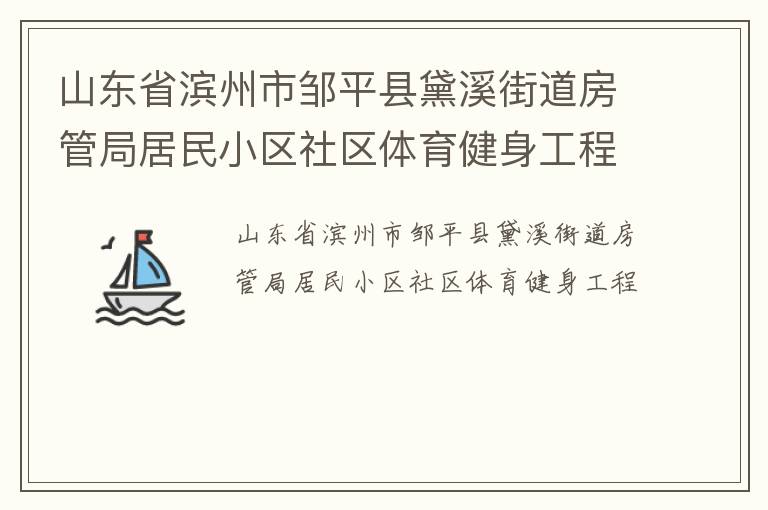 山东省滨州市邹平县黛溪街道房管局居民小区社区体育健身工程

山东省滨州市邹平县黛溪街道房管局居民小区社区体育健身工程